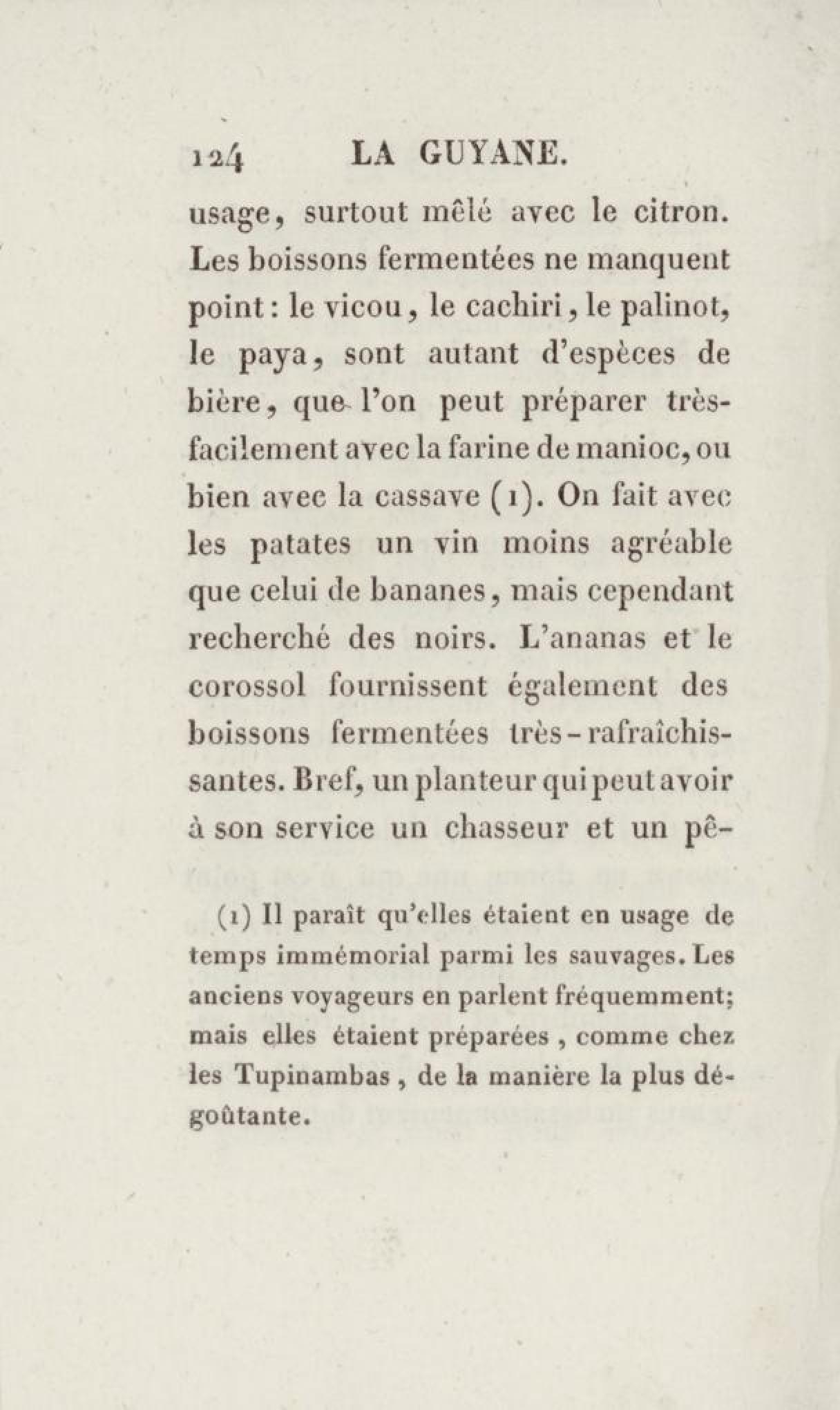 124 LA GUYANE.

usage, surtout mêlé avec le citron. Les boissons fermentées ne manquent point : le vicou, le cachiri, le palinot, le paya, sont autant d'espèces de bière, que l'on peut préparer très-facilement avec la farine de manioc, ou bien avec la cassave (1). On fait avec les patates un vin moins agréable que celui de bananes, mais cependant recherché des noirs. L'ananas et le corossol fournissent également des boissons fermentées très-rafraîchissantes. Bref, un planteur qui peut avoir à son service un chasseur et un pê-

(1) Il paraît qu'elles étaient en usage de temps immémorial parmi les sauvages. Les anciens voyageurs en parlent fréquemment; mais elles étaient préparées, comme chez les Tupinambas, de la manière la plus dégoûtante.